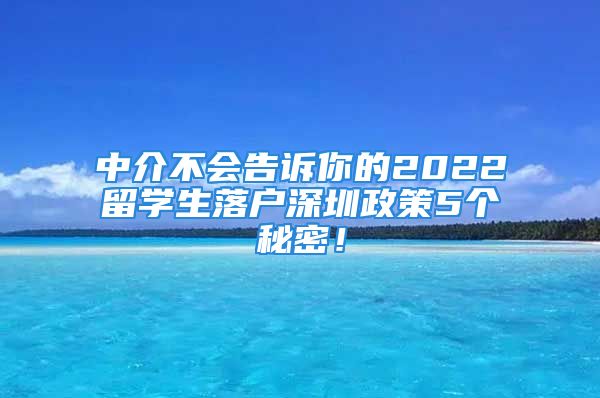 中介不会告诉你的2022留学生落户深圳政策5个秘密！